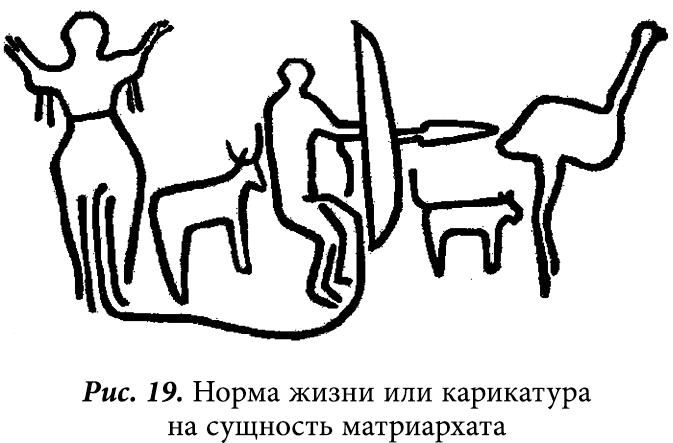 Рис. 19. Норма жизни или карикатура на сущность матриархата